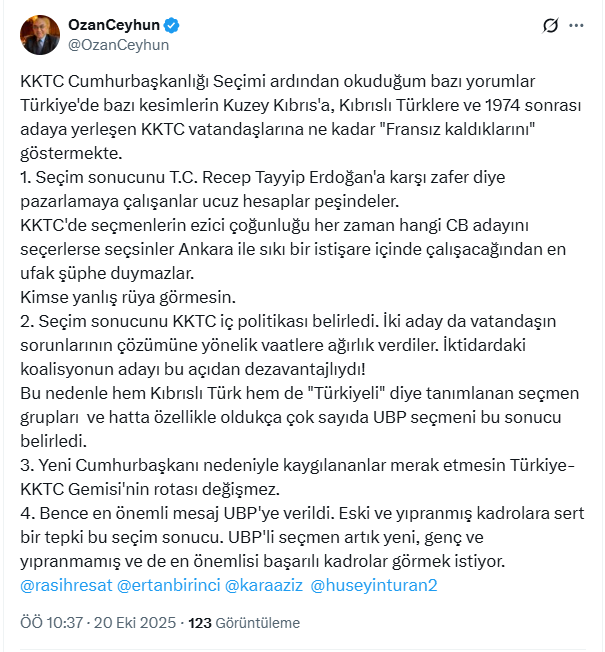 OzanCeyhun
@OzanCeyhun

KKTC Cumhurbaşkanlığı Seçimi ardından okuduğum bazı yorumlar Türkiye'de bazı kesimlerin Kuzey Kıbrıs'a, Kıbrıslı Türklere ve 1974 sonrası adaya yerleşen KKTC vatandaşlarına ne kadar "Fransız kaldıklarını" göstermekte.
1. Seçim sonucunu T.C. Recep Tayyip Erdoğan'a karşı zafer diye pazarlamaya çalışanlar ucuz hesaplar peşindeler.
KKTC'de seçmenlerin ezici çoğunluğu her zaman hangi CB adayını seçerlerse seçsinler Ankara ile sıkı bir istişare içinde çalışacağından en ufak şüphe duymazlar.
Kimse yanlış rüya görmesin.
2. Seçim sonucunu KKTC iç politikası belirledi. İki aday da vatandaşın sorunlarının çözümüne yönelik vaatlere ağırlık verdiler. İktidardaki koalisyonun adayı bu açıdan dezavantajlıydı!
Bu nedenle hem Kıbrıslı Türk hem de "Türkiyeli" diye tanımlanan seçmen grupları ve hatta özellikle oldukça çok sayıda UBP seçmeni bu sonucu belirledi.
3. Yeni Cumhurbaşkanı nedeniyle kaygılananlar merak etmesin Türkiye-KKTC Gemisi'nin rotası değişmez.
4. Bence en önemli mesaj UBP'ye verildi. Eski ve yıpranmış kadrolara sert bir tepki bu seçim sonucu. UBP'li seçmen artık yeni, genç ve yıpranmamış ve de en önemlisi başarılı kadrolar görmek istiyor.
@rasihresat @ertanbirinci @karaaziz @huseyinturan2

ÖÖ 10:37 · 20 Eki 2025 · 123 Görüntüleme